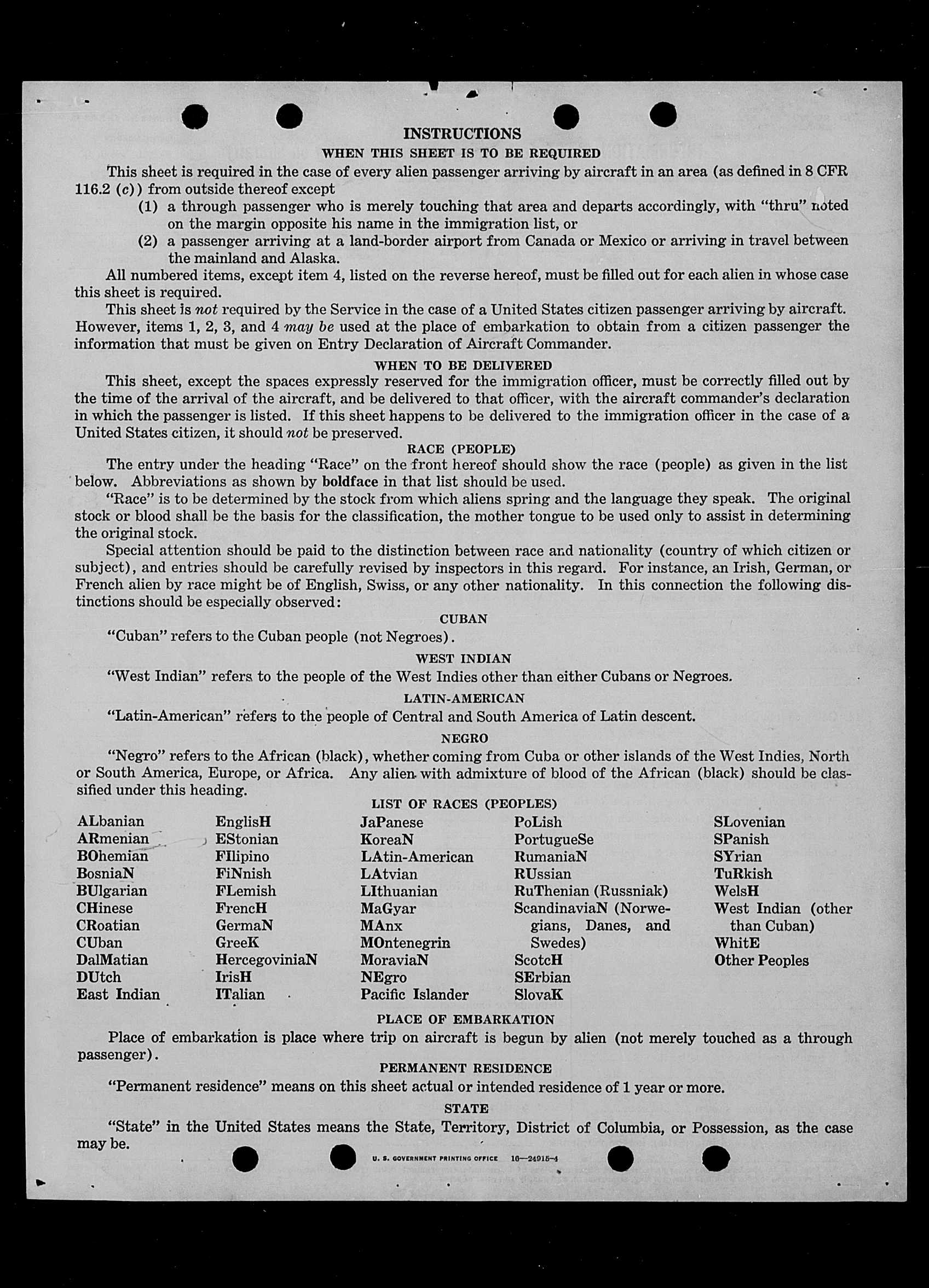 INSTRUCTIONS

WHEN THIS SHEET IS TO BE REQUIRED

This sheet is required in the case of every alien passenger arriving by aircraft in an area (as defined in 8 CFR 116.2 (c)) from outside thereof except

(1) a through passenger who is merely touching that area and departs accordingly, with "thru" noted on the margin opposite his name in the immigration list, or

(2) a passenger arriving at a land-border airport from Canada or Mexico or arriving in travel between the mainland and Alaska.

All numbered items, except item 4, listed on the reverse hereof, must be filled out for each alien in whose case this sheet is required.

This sheet is not required by the Service in the case of a United States citizen passenger arriving by aircraft. However, items 1, 2, 3, and 4 may be used at the place of embarkation to obtain from a citizen passenger the information that must be given on Entry Declaration of Aircraft Commander.

WHEN TO BE DELIVERED

This sheet, except the spaces expressly reserved for the immigration officer, must be correctly filled out by the time of the arrival of the aircraft, and be delivered to that officer, with the aircraft commander's declaration in which the passenger is listed. If this sheet happens to be delivered to the immigration officer in the case of a United States citizen, it should not be preserved.

RACE (PEOPLE)

The entry under the heading "Race" on the front hereof should show the race (people) as given in the list below. Abbreviations as shown by boldface in that list should be used.

"Race" is to be determined by the stock from which aliens spring and the language they speak. The original stock or blood shall be the basis for the classification, the mother tongue to be used only to assist in determining the original stock.

Special attention should be paid to the distinction between race and nationality (country of which citizen or subject), and entries should be carefully revised by inspectors in this regard. For instance, an Irish, German, or French alien by race might be of English, Swiss, or any other nationality. In this connection the following distinctions should be especially observed:

CUBAN

"Cuban" refers to the Cuban people (not Negroes).

WEST INDIAN

"West Indian" refers to the people of the West Indies other than either Cubans or Negroes.

LATIN-AMERICAN

"Latin-American" refers to the people of Central and South America of Latin descent.

NEGRO

"Negro" refers to the African (black), whether coming from Cuba or other islands of the West Indies, North or South America, Europe, or Africa. Any alien with admixture of blood of the African (black) should be classified under this heading.

LIST OF RACES (PEOPLES)

ALbanian
ARmenian
BOhemian
BosniaN
BUlgarian
CHinese
CRoatian
CUban
DalMatian
DUtch
East Indian

EnglisH
EStonian
FIlipino
FiNnish
FLemish
FrencH
GermaN
GreeK
HercegoviniaN
IrisH
ITalian

JaPanese
KoreaN
LAtin-American
LAtvian
LIthuanian
MaGyar
MAnx
MOntenegrin
MoraviaN
NEgro
Pacific Islander

PoLish
PortugueSe
RumaniaN
RUssian
RuThenian (Russniak)
ScandinaviaN (Norwegians, Danes, and Swedes)
ScotcH
SErbian
SlovaK

SLovenian
SPanish
SYrian
TuRkish
WelsH
West Indian (other than Cuban)
WhitE
Other Peoples

PLACE OF EMBARKATION

Place of embarkation is place where trip on aircraft is begun by alien (not merely touched as a through passenger).

PERMANENT RESIDENCE

"Permanent residence" means on this sheet actual or intended residence of 1 year or more.

STATE

"State" in the United States means the State, Territory, District of Columbia, or Possession, as the case may be.

U. S. GOVERNMENT PRINTING OFFICE 16—24915-4